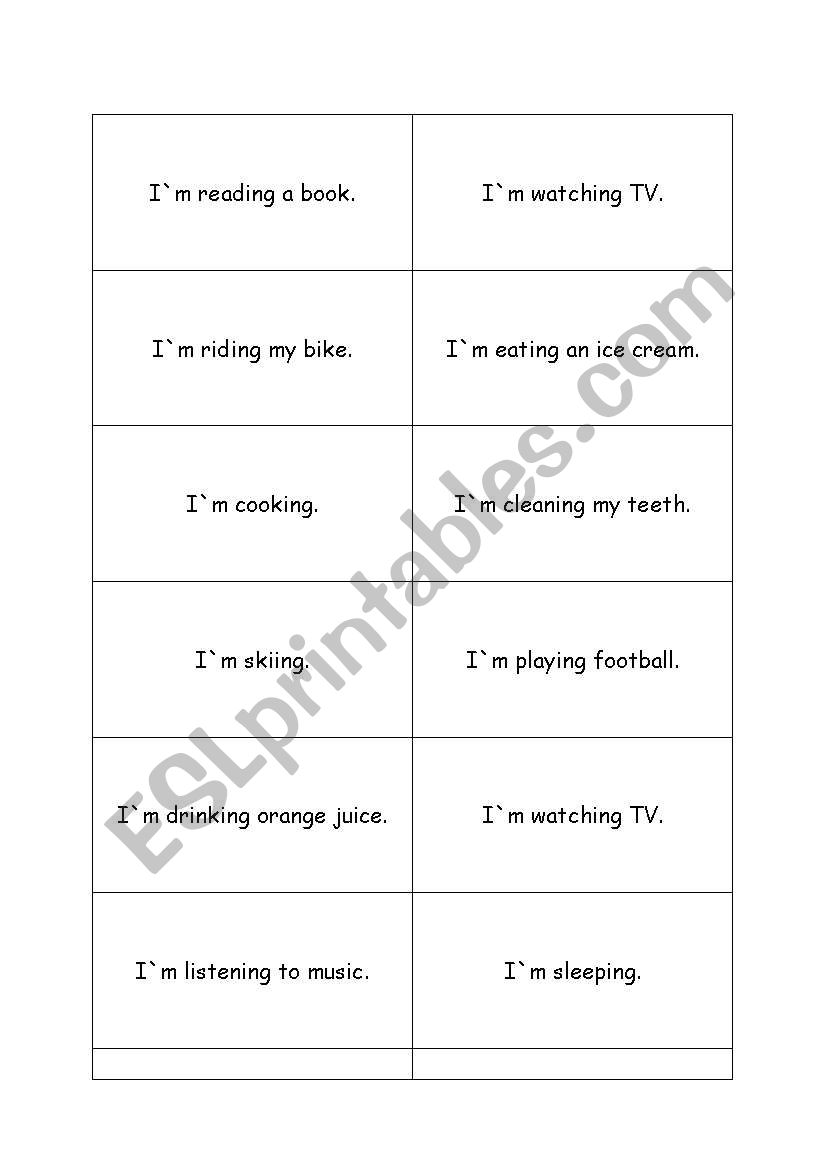 | | |
|---|---|
| I`m reading a book. | I`m watching TV. |
| I`m riding my bike. | I`m eating an ice cream. |
| I`m cooking. | I`m cleaning my teeth. |
| I`m skiing. | I`m playing football. |
| I`m drinking orange juice. | I`m watching TV. |
| I`m listening to music. | I`m sleeping. |
| | |

ESLprintables.com